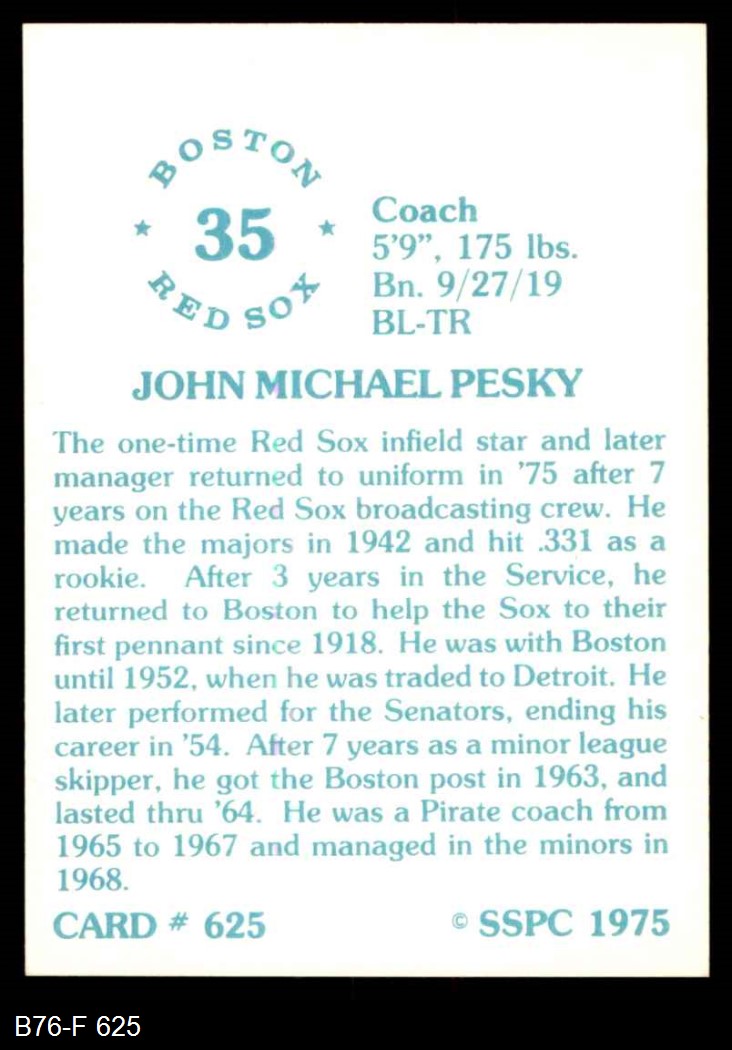 BOSTON
★ 35 ★
RED SOX

Coach
5'9", 175 lbs.
Bn. 9/27/19
BL-TR

JOHN MICHAEL PESKY

The one-time Red Sox infield star and later manager returned to uniform in '75 after 7 years on the Red Sox broadcasting crew. He made the majors in 1942 and hit .331 as a rookie. After 3 years in the Service, he returned to Boston to help the Sox to their first pennant since 1918. He was with Boston until 1952, when he was traded to Detroit. He later performed for the Senators, ending his career in '54. After 7 years as a minor league skipper, he got the Boston post in 1963, and lasted thru '64. He was a Pirate coach from 1965 to 1967 and managed in the minors in 1968.

CARD # 625

© SSPC 1975

B76-F 625